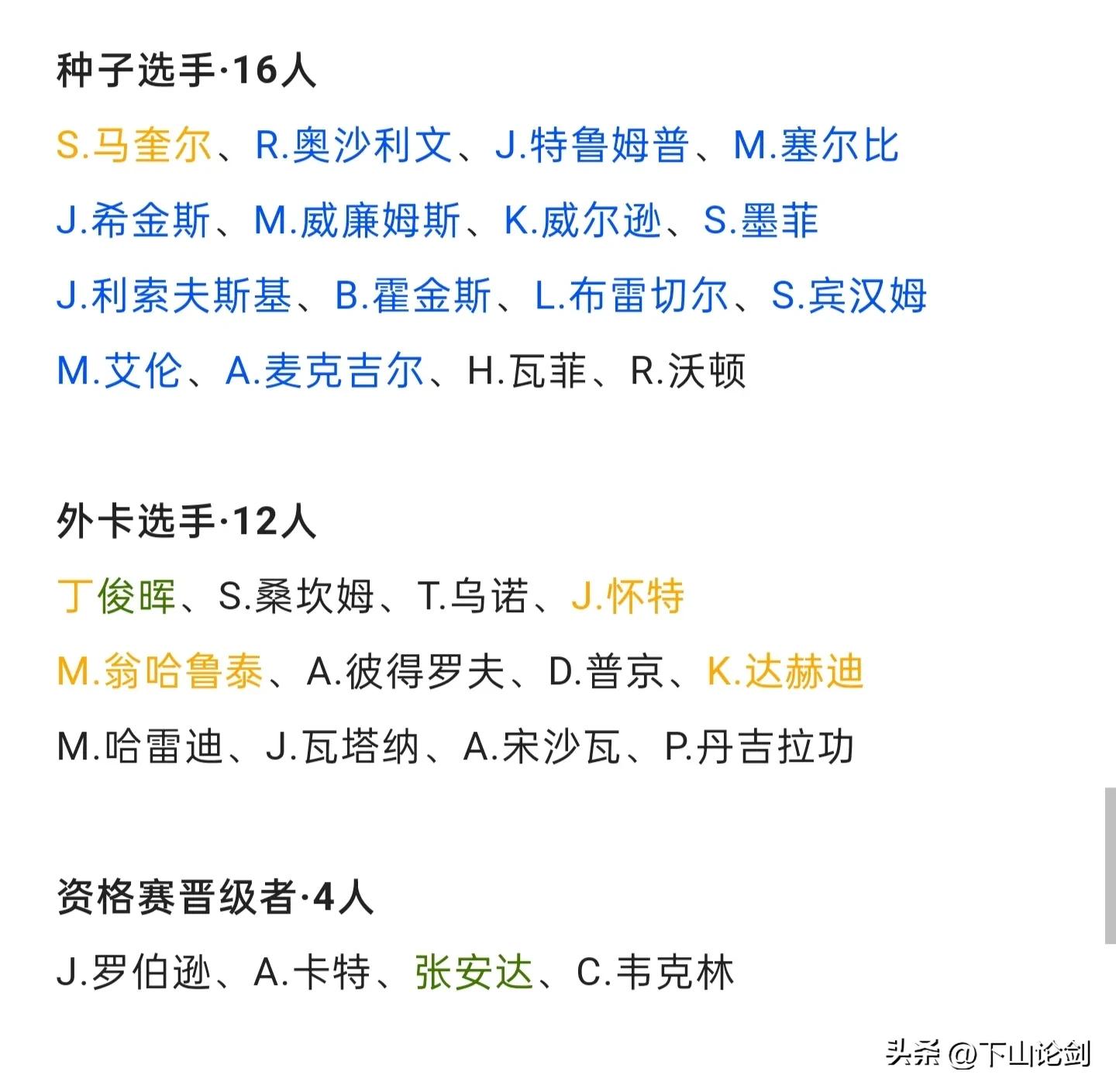 种子选手·16人

S.马奎尔、R.奥沙利文、J.特鲁姆普、M.塞尔比
J.希金斯、M.威廉姆斯、K.威尔逊、S.墨菲
J.利索夫斯基、B.霍金斯、L.布雷切尔、S.宾汉姆
M.艾伦、A.麦克吉尔、H.瓦菲、R.沃顿

外卡选手·12人

丁俊晖、S.桑坎姆、T.乌诺、J.怀特
M.翁哈鲁泰、A.彼得罗夫、D.普京、K.达赫迪
M.哈雷迪、J.瓦塔纳、A.宋沙瓦、P.丹吉拉功

资格赛晋级者·4人

J.罗伯逊、A.卡特、张安达、C.韦克林

头条 @下山论剑